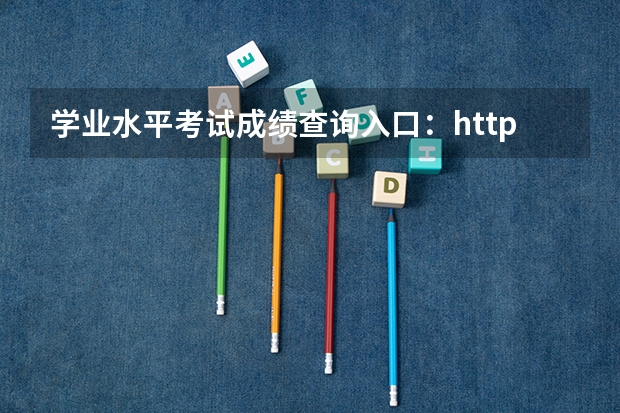 学业水平考试成绩查询入口：http

E

A

F

G

B

C

H

D